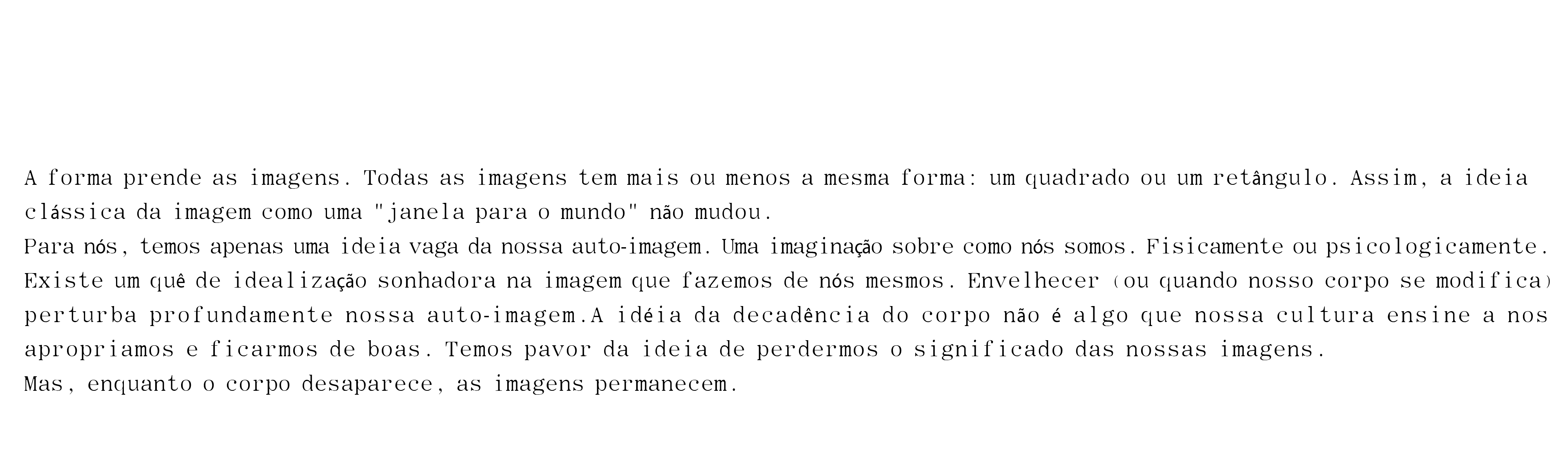 A forma prende as imagens. Todas as imagens tem mais ou menos a mesma forma: um quadrado ou um retângulo. Assim, a ideia clássica da imagem como uma "janela para o mundo" não mudou.

Para nós, temos apenas uma ideia vaga da nossa auto-imagem. Uma imaginação sobre como nós somos. Fisicamente ou psicologicamente. Existe um quê de idealização sonhadora na imagem que fazemos de nós mesmos. Envelhecer (ou quando nosso corpo se modifica) perturba profundamente nossa auto-imagem.A idéia da decadência do corpo não é algo que nossa cultura ensine a nos apropriamos e ficarmos de boas. Temos pavor da ideia de perdermos o significado das nossas imagens.

Mas, enquanto o corpo desaparece, as imagens permanecem.